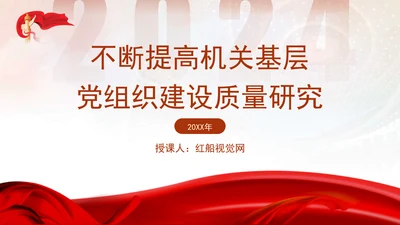 2024

不断提高机关基层
党组织建设质量研究

20XX年

授课人：红船视觉网